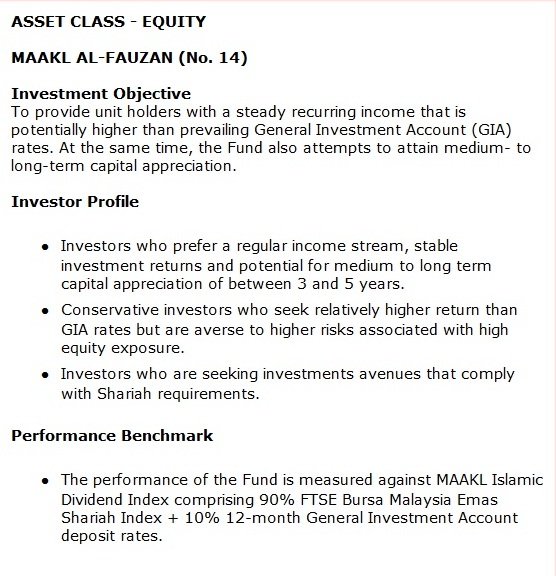 ASSET CLASS - EQUITY

MAAKL AL-FAUZAN (No. 14)

Investment Objective
To provide unit holders with a steady recurring income that is potentially higher than prevailing General Investment Account (GIA) rates. At the same time, the Fund also attempts to attain medium- to long-term capital appreciation.

Investor Profile

- Investors who prefer a regular income stream, stable investment returns and potential for medium to long term capital appreciation of between 3 and 5 years.
- Conservative investors who seek relatively higher return than GIA rates but are averse to higher risks associated with high equity exposure.
- Investors who are seeking investments avenues that comply with Shariah requirements.

Performance Benchmark

- The performance of the Fund is measured against MAAKL Islamic Dividend Index comprising 90% FTSE Bursa Malaysia Emas Shariah Index + 10% 12-month General Investment Account deposit rates.